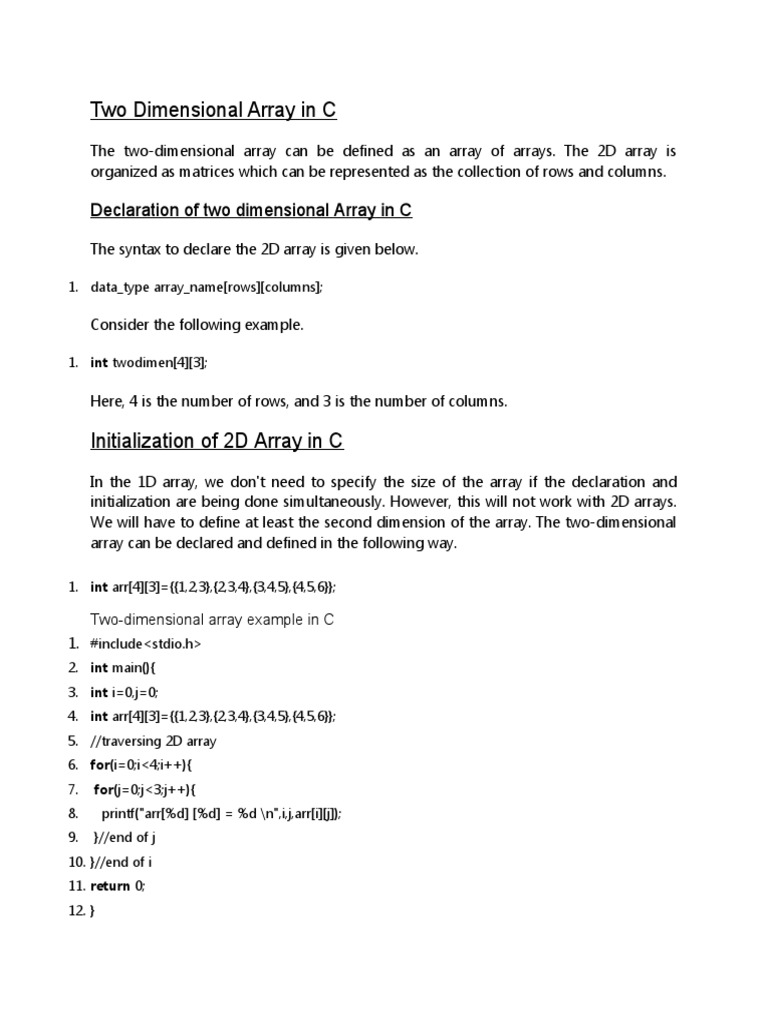 Two Dimensional Array in C

The two-dimensional array can be defined as an array of arrays. The 2D array is organized as matrices which can be represented as the collection of rows and columns.

Declaration of two dimensional Array in C

The syntax to declare the 2D array is given below.

1. data_type array_name[rows][columns];

Consider the following example.

1. int twodimen[4][3];

Here, 4 is the number of rows, and 3 is the number of columns.

Initialization of 2D Array in C

In the 1D array, we don't need to specify the size of the array if the declaration and initialization are being done simultaneously. However, this will not work with 2D arrays. We will have to define at least the second dimension of the array. The two-dimensional array can be declared and defined in the following way.

1. int arr[4][3]={{1,2,3},{2,3,4},{3,4,5},{4,5,6}};

Two-dimensional array example in C

1. #include<stdio.h>
2. int main(){
3. int i=0,j=0;
4. int arr[4][3]={{1,2,3},{2,3,4},{3,4,5},{4,5,6}};
5. //traversing 2D array
6. for(i=0;i<4;i++){
7. for(j=0;j<3;j++){
8. printf("arr[%d] [%d] = %d \n",i,j,arr[i][j]);
9. }//end of j
10. }//end of i
11. return 0;
12. }